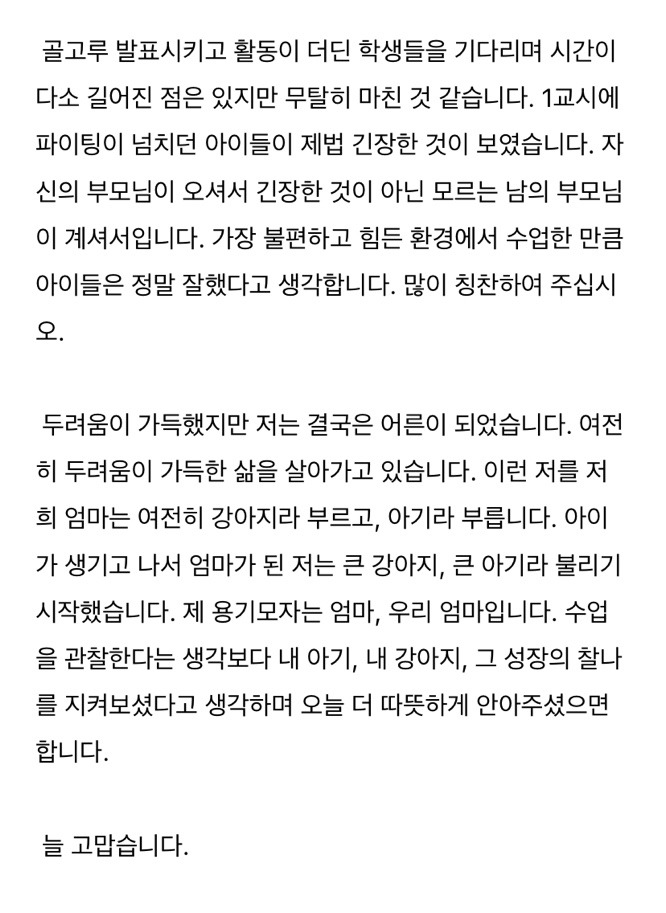 골고루 발표시키고 활동이 더딘 학생들을 기다리며 시간이 다소 길어진 점은 있지만 무탈히 마친 것 같습니다. 1교시에 파이팅이 넘치던 아이들이 제법 긴장한 것이 보였습니다. 자신의 부모님이 오셔서 긴장한 것이 아닌 모르는 남의 부모님이 계셔서입니다. 가장 불편하고 힘든 환경에서 수업한 만큼 아이들은 정말 잘했다고 생각합니다. 많이 칭찬하여 주십시오.

두려움이 가득했지만 저는 결국은 어른이 되었습니다. 여전히 두려움이 가득한 삶을 살아가고 있습니다. 이런 저를 저희 엄마는 여전히 강아지라 부르고, 아기라 부릅니다. 아이가 생기고 나서 엄마가 된 저는 큰 강아지, 큰 아기라 불리기 시작했습니다. 제 용기모자는 엄마, 우리 엄마입니다. 수업을 관찰한다는 생각보다 내 아기, 내 강아지, 그 성장의 찰나를 지켜보셨다고 생각하며 오늘 더 따뜻하게 안아주셨으면 합니다.

늘 고맙습니다.